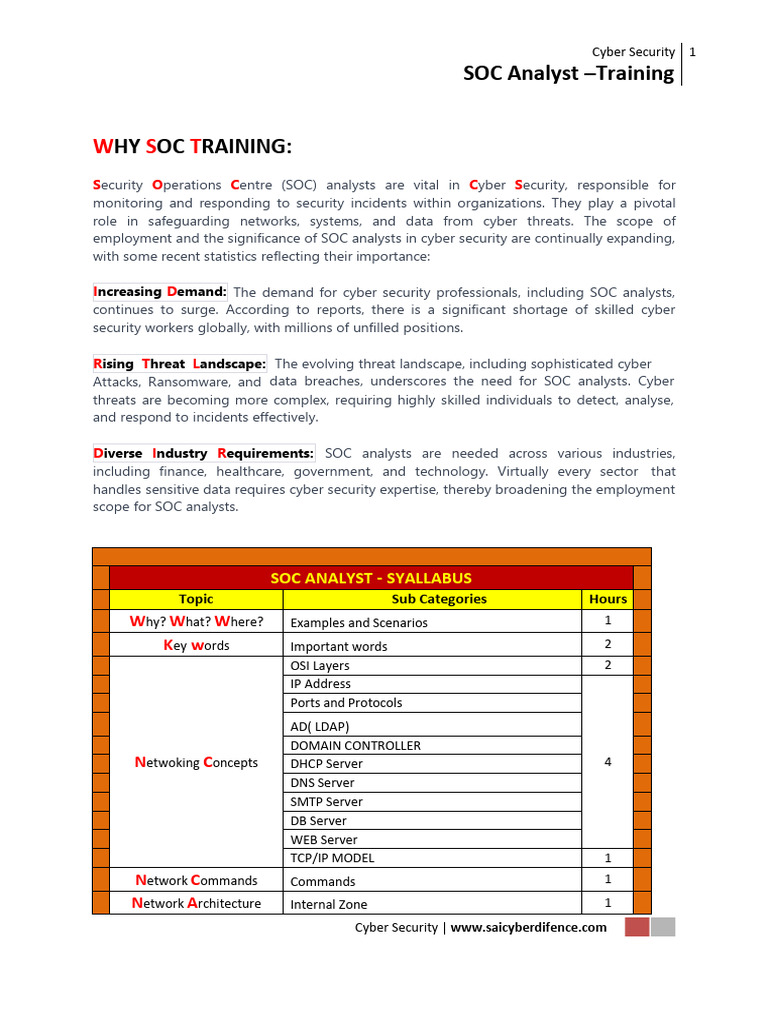 Cyber Security | 1
SOC Analyst –Training

WHY SOC TRAINING:

Security Operations Centre (SOC) analysts are vital in Cyber Security, responsible for monitoring and responding to security incidents within organizations. They play a pivotal role in safeguarding networks, systems, and data from cyber threats. The scope of employment and the significance of SOC analysts in cyber security are continually expanding, with some recent statistics reflecting their importance:

Increasing Demand: The demand for cyber security professionals, including SOC analysts, continues to surge. According to reports, there is a significant shortage of skilled cyber security workers globally, with millions of unfilled positions.

Rising Threat Landscape: The evolving threat landscape, including sophisticated cyber Attacks, Ransomware, and data breaches, underscores the need for SOC analysts. Cyber threats are becoming more complex, requiring highly skilled individuals to detect, analyse, and respond to incidents effectively.

Diverse Industry Requirements: SOC analysts are needed across various industries, including finance, healthcare, government, and technology. Virtually every sector that handles sensitive data requires cyber security expertise, thereby broadening the employment scope for SOC analysts.

SOC ANALYST - SYALLABUS

| Topic | Sub Categories | Hours |
|---|---|---|
| Why? What? Where? | Examples and Scenarios | 1 |
| Key words | Important words | 2 |
| Netwoking Concepts | OSI Layers | 2 |
| | IP Address | 4 |
| | Ports and Protocols | |
| | AD( LDAP) | |
| | DOMAIN CONTROLLER | |
| | DHCP Server | |
| | DNS Server | |
| | SMTP Server | |
| | DB Server | |
| | WEB Server | |
| | TCP/IP MODEL | 1 |
| Network Commands | Commands | 1 |
| Network Architecture | Internal Zone | 1 |

Cyber Security | www.saicyberdifence.com